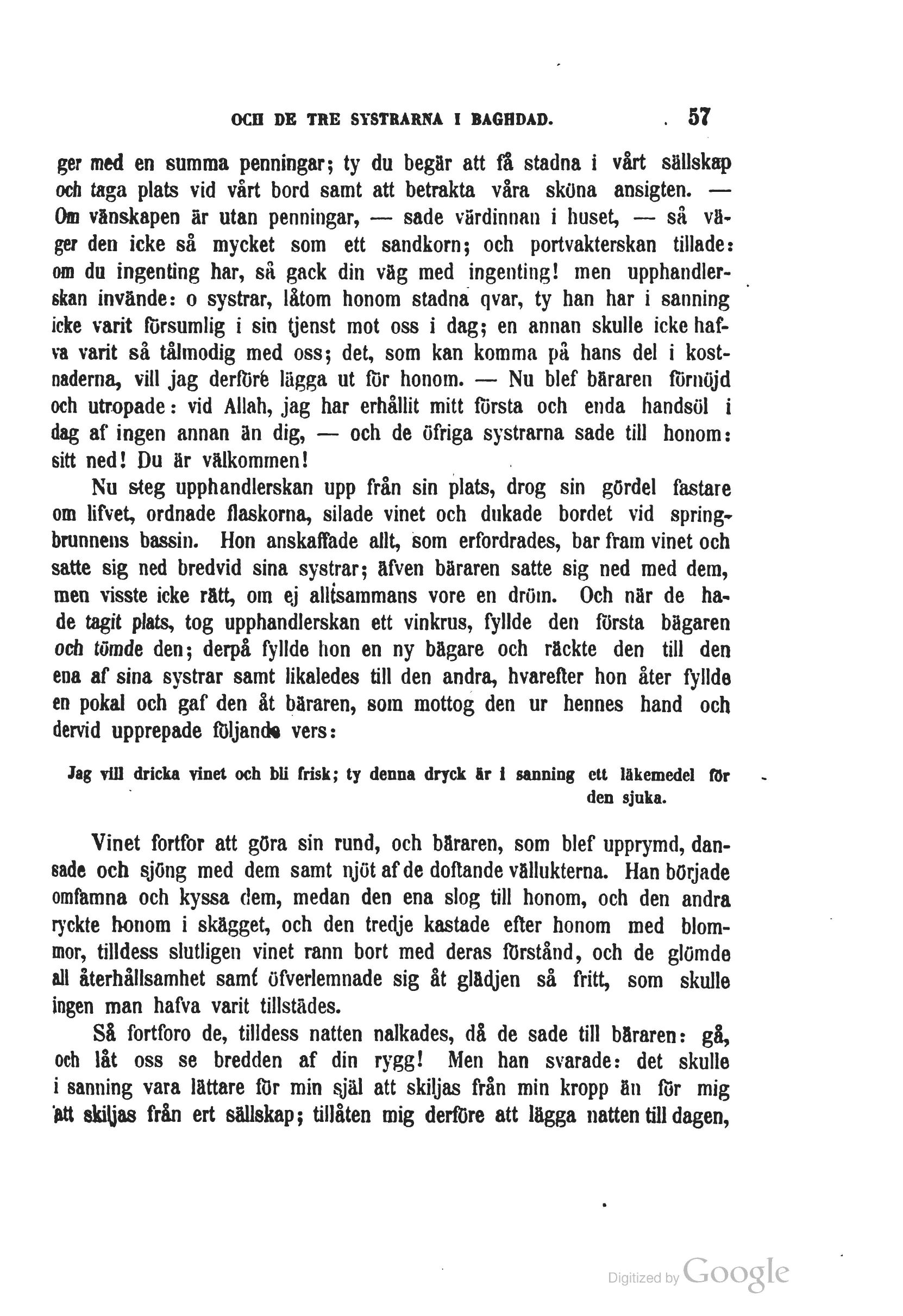 OCH DE TRE SYSTRARNA I BAGHDAD. 57

ger med en summa penningar; ty du begär att få stadna i vårt sällskap och taga plats vid vårt bord samt att betrakta våra sköna ansigten. — Om vänskapen är utan penningar, — sade värdinnan i huset, — så väger den icke så mycket som ett sandkorn; och portvakterskan tillade: om du ingenting har, så gack din väg med ingenting! men upphandlerskan invände: o systrar, låtom honom stadna qvar, ty han har i sanning icke varit försumlig i sin tjenst mot oss i dag; en annan skulle icke hafva varit så tålmodig med oss; det, som kan komma på hans del i kostnaderna, vill jag derföre lägga ut för honom. — Nu blef bäraren förnöjd och utropade: vid Allah, jag har erhållit mitt första och enda handsöl i dag af ingen annan än dig, — och de öfriga systrarna sade till honom: sitt ned! Du är välkommen!

Nu steg upphandlerskan upp från sin plats, drog sin gördel fastare om lifvet, ordnade flaskorna, silade vinet och dukade bordet vid springbrunnens bassin. Hon anskaffade allt, som erfordrades, bar fram vinet och satte sig ned bredvid sina systrar; äfven bäraren satte sig ned med dem, men visste icke rätt, om ej alltsammans vore en dröm. Och när de hade tagit plats, tog upphandlerskan ett vinkrus, fyllde den första bägaren och tömde den; derpå fyllde hon en ny bägare och räckte den till den ena af sina systrar samt likaledes till den andra, hvarefter hon åter fyllde en pokal och gaf den åt bäraren, som mottog den ur hennes hand och dervid upprepade följande vers:

Jag vill dricka vinet och bli frisk; ty denna dryck är i sanning ett läkemedel för den sjuka.

Vinet fortfor att göra sin rund, och bäraren, som blef upprymd, dansade och sjöng med dem samt njöt af de doftande vällukterna. Han började omfamna och kyssa dem, medan den ena slog till honom, och den andra ryckte honom i skägget, och den tredje kastade efter honom med blommor, tilldess slutligen vinet rann bort med deras förstånd, och de glömde all återhållsamhet samt öfverlemnade sig åt glädjen så fritt, som skulle ingen man hafva varit tillstädes.

Så fortforo de, tilldess natten nalkades, då de sade till bäraren: gå, och låt oss se bredden af din rygg! Men han svarade: det skulle i sanning vara lättare för min själ att skiljas från min kropp än för mig att skiljas från ert sällskap; tillåten mig derföre att lägga natten till dagen,

Digitized by Google